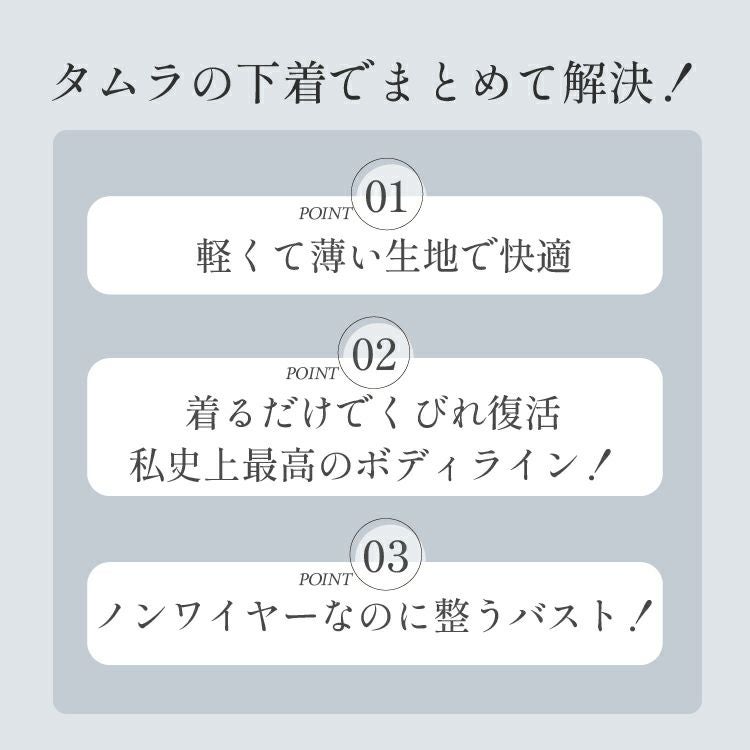 タムラの下着でまとめて解決!

POINT 01
軽くて薄い生地で快適

POINT 02
着るだけでくびれ復活
私史上最高のボディライン!

POINT 03
ノンワイヤーなのに整うバスト!